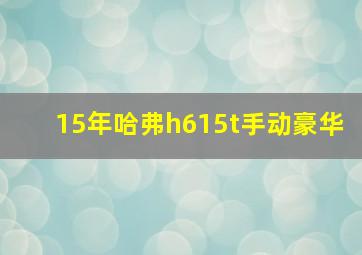 15年哈弗h615t手动豪华